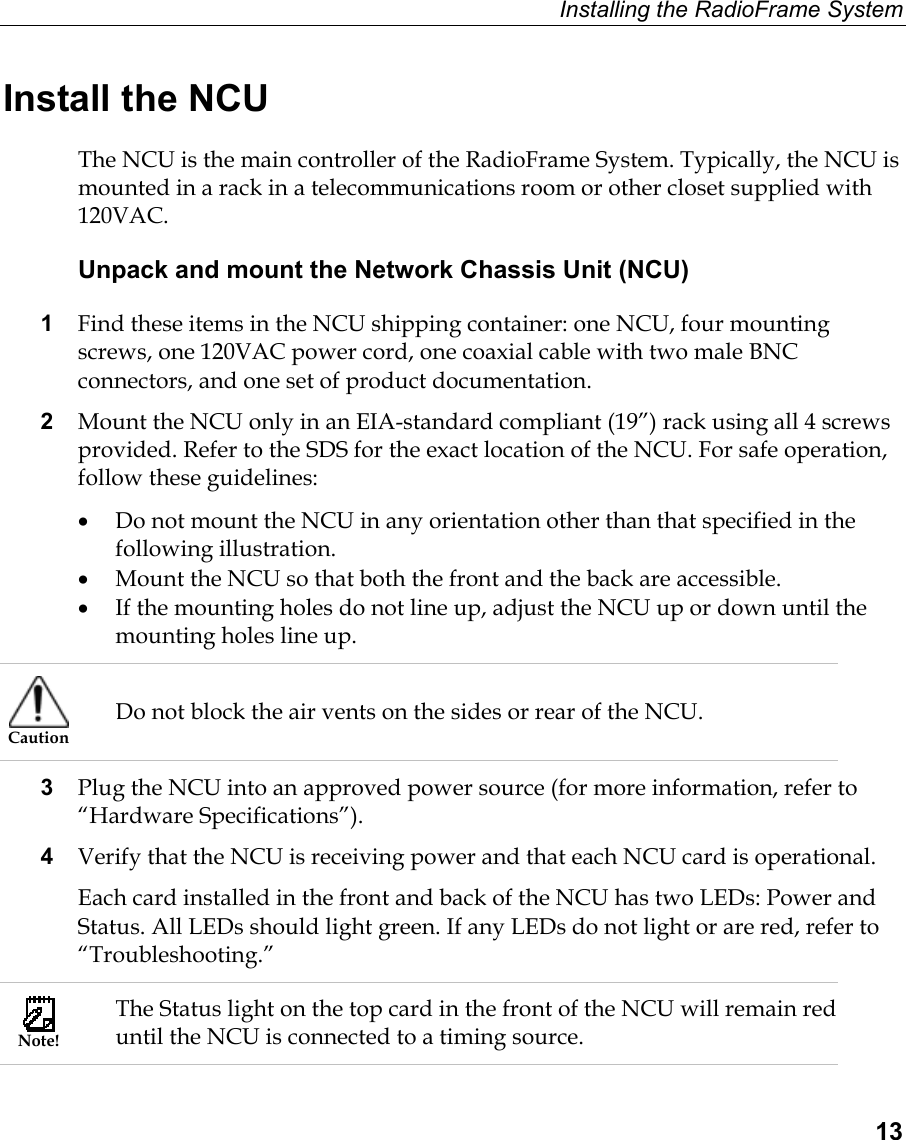 Installing the RadioFrame System

Install the NCU

The NCU is the main controller of the RadioFrame System. Typically, the NCU is mounted in a rack in a telecommunications room or other closet supplied with 120VAC.

Unpack and mount the Network Chassis Unit (NCU)

1 Find these items in the NCU shipping container: one NCU, four mounting screws, one 120VAC power cord, one coaxial cable with two male BNC connectors, and one set of product documentation.

2 Mount the NCU only in an EIA-standard compliant (19”) rack using all 4 screws provided. Refer to the SDS for the exact location of the NCU. For safe operation, follow these guidelines:

• Do not mount the NCU in any orientation other than that specified in the following illustration.
• Mount the NCU so that both the front and the back are accessible.
• If the mounting holes do not line up, adjust the NCU up or down until the mounting holes line up.

Caution

Do not block the air vents on the sides or rear of the NCU.

3 Plug the NCU into an approved power source (for more information, refer to “Hardware Specifications”).

4 Verify that the NCU is receiving power and that each NCU card is operational.

Each card installed in the front and back of the NCU has two LEDs: Power and Status. All LEDs should light green. If any LEDs do not light or are red, refer to “Troubleshooting.”

Note!

The Status light on the top card in the front of the NCU will remain red until the NCU is connected to a timing source.

13